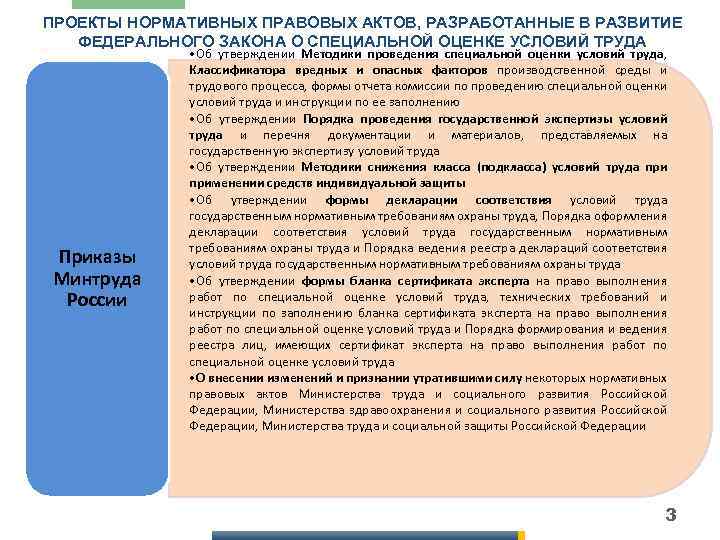 ПРОЕКТЫ НОРМАТИВНЫХ ПРАВОВЫХ АКТОВ, РАЗРАБОТАННЫЕ В РАЗВИТИЕ ФЕДЕРАЛЬНОГО ЗАКОНА О СПЕЦИАЛЬНОЙ ОЦЕНКЕ УСЛОВИЙ ТРУДА

Приказы Минтруда России

•Об утверждении Методики проведения специальной оценки условий труда, Классификатора вредных и опасных факторов производственной среды и трудового процесса, формы отчета комиссии по проведению специальной оценки условий труда и инструкции по ее заполнению

•Об утверждении Порядка проведения государственной экспертизы условий труда и перечня документации и материалов, представляемых на государственную экспертизу условий труда

•Об утверждении Методики снижения класса (подкласса) условий труда при применении средств индивидуальной защиты

•Об утверждении формы декларации соответствия условий труда государственным нормативным требованиям охраны труда, Порядка оформления декларации соответствия условий труда государственным нормативным требованиям охраны труда и Порядка ведения реестра деклараций соответствия условий труда государственным нормативным требованиям охраны труда

•Об утверждении формы бланка сертификата эксперта на право выполнения работ по специальной оценке условий труда, технических требований и инструкции по заполнению бланка сертификата эксперта на право выполнения работ по специальной оценке условий труда и Порядка формирования и ведения реестра лиц, имеющих сертификат эксперта на право выполнения работ по специальной оценке условий труда

•О внесении изменений и признании утратившими силу некоторых нормативных правовых актов Министерства труда и социального развития Российской Федерации, Министерства здравоохранения и социального развития Российской Федерации, Министерства труда и социальной защиты Российской Федерации

3